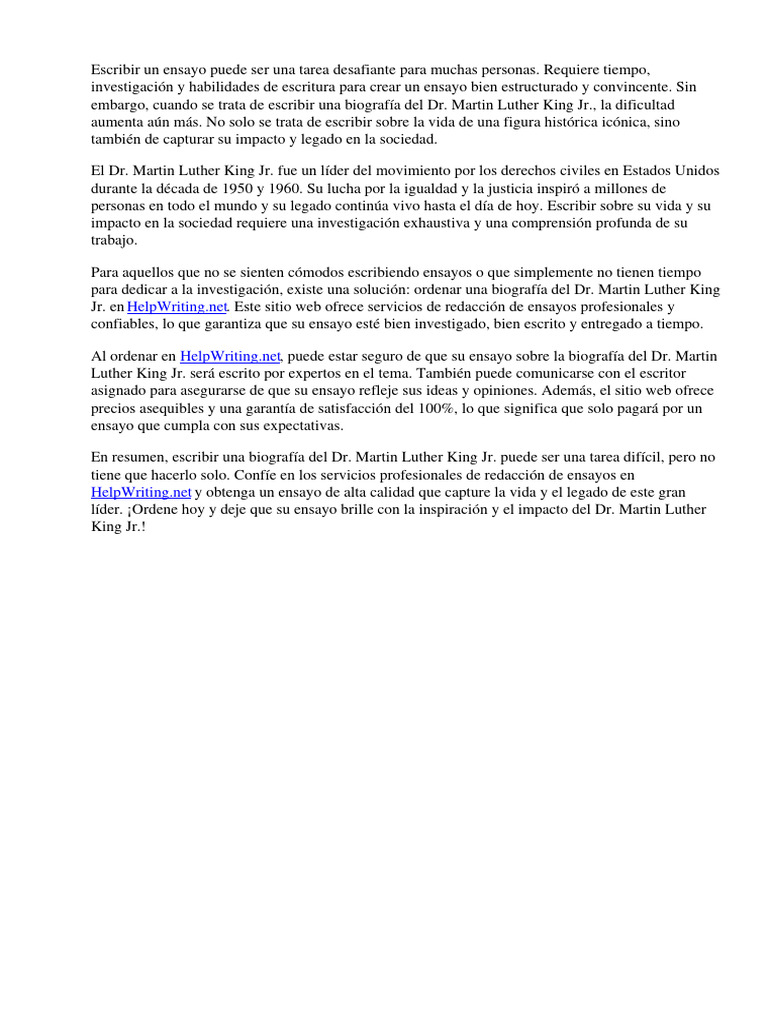 Escribir un ensayo puede ser una tarea desafiante para muchas personas. Requiere tiempo, investigación y habilidades de escritura para crear un ensayo bien estructurado y convincente. Sin embargo, cuando se trata de escribir una biografía del Dr. Martin Luther King Jr., la dificultad aumenta aún más. No solo se trata de escribir sobre la vida de una figura histórica icónica, sino también de capturar su impacto y legado en la sociedad.

El Dr. Martin Luther King Jr. fue un líder del movimiento por los derechos civiles en Estados Unidos durante la década de 1950 y 1960. Su lucha por la igualdad y la justicia inspiró a millones de personas en todo el mundo y su legado continúa vivo hasta el día de hoy. Escribir sobre su vida y su impacto en la sociedad requiere una investigación exhaustiva y una comprensión profunda de su trabajo.

Para aquellos que no se sienten cómodos escribiendo ensayos o que simplemente no tienen tiempo para dedicar a la investigación, existe una solución: ordenar una biografía del Dr. Martin Luther King Jr. en HelpWriting.net. Este sitio web ofrece servicios de redacción de ensayos profesionales y confiables, lo que garantiza que su ensayo esté bien investigado, bien escrito y entregado a tiempo.

Al ordenar en HelpWriting.net, puede estar seguro de que su ensayo sobre la biografía del Dr. Martin Luther King Jr. será escrito por expertos en el tema. También puede comunicarse con el escritor asignado para asegurarse de que su ensayo refleje sus ideas y opiniones. Además, el sitio web ofrece precios asequibles y una garantía de satisfacción del 100%, lo que significa que solo pagará por un ensayo que cumpla con sus expectativas.

En resumen, escribir una biografía del Dr. Martin Luther King Jr. puede ser una tarea difícil, pero no tiene que hacerlo solo. Confíe en los servicios profesionales de redacción de ensayos en HelpWriting.net y obtenga un ensayo de alta calidad que capture la vida y el legado de este gran líder. ¡Ordene hoy y deje que su ensayo brille con la inspiración y el impacto del Dr. Martin Luther King Jr.!